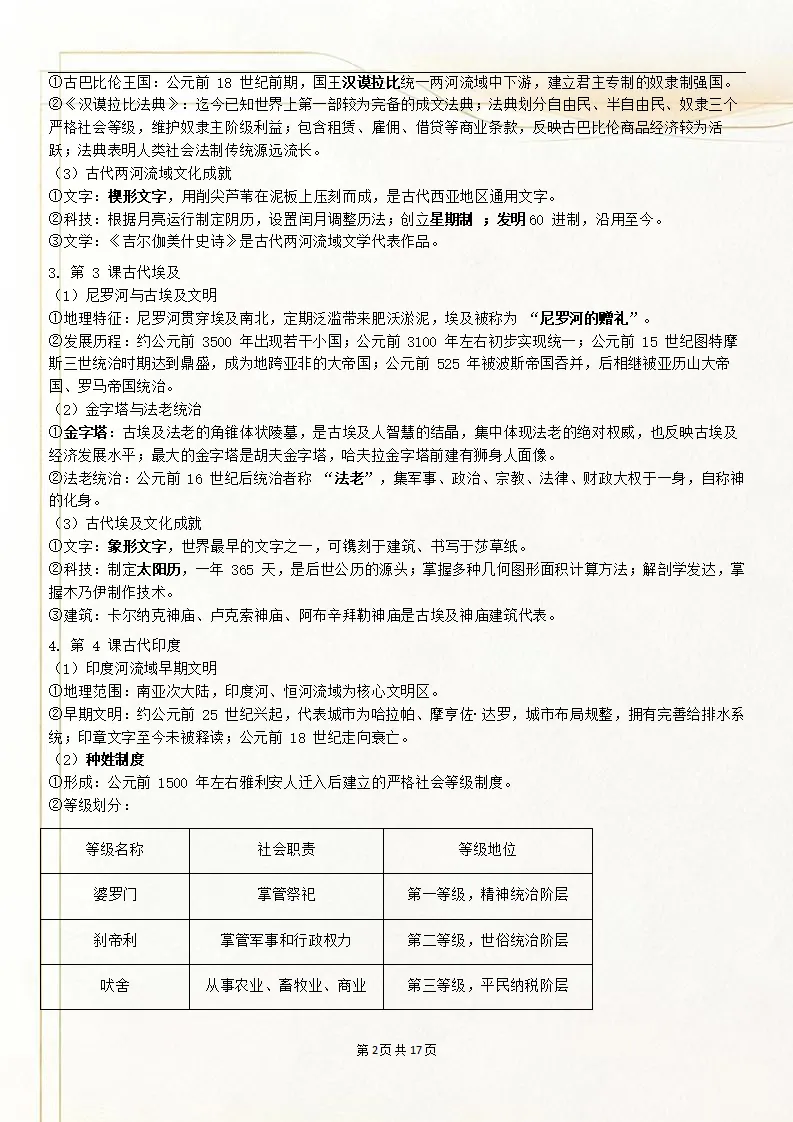 ①古巴比伦王国：公元前 18 世纪前期，国王汉谟拉比统一两河流域中下游，建立君主专制的奴隶制强国。
②《汉谟拉比法典》：迄今已知世界上第一部较为完备的成文法典；法典划分自由民、半自由民、奴隶三个严格社会等级，维护奴隶主阶级利益；包含租赁、雇佣、借贷等商业条款，反映古巴比伦商品经济较为活跃；法典表明人类社会法制传统源远流长。
（3）古代两河流域文化成就
①文字：楔形文字，用削尖芦苇在泥板上压刻而成，是古代西亚地区通用文字。
②科技：根据月亮运行制定阴历，设置闰月调整历法；创立星期制 ；发明 60 进制，沿用至今。
③文学：《吉尔伽美什史诗》是古代两河流域文学代表作品。

3. 第 3 课古代埃及
（1）尼罗河与古埃及文明
①地理特征：尼罗河贯穿埃及南北，定期泛滥带来肥沃淤泥，埃及被称为 “尼罗河的赠礼”。
②发展历程：约公元前 3500 年出现若干小国；公元前 3100 年左右初步实现统一；公元前 15 世纪图特摩斯三世统治时期达到鼎盛，成为地跨亚非的大帝国；公元前 525 年被波斯帝国吞并，后相继被亚历山大帝国、罗马帝国统治。
（2）金字塔与法老统治
①金字塔：古埃及法老的角锥体状陵墓，是古埃及人智慧的结晶，集中体现法老的绝对权威，也反映古埃及经济发展水平；最大的金字塔是胡夫金字塔，哈夫拉金字塔前建有狮身人面像。
②法老统治：公元前 16 世纪后统治者称 “法老”，集军事、政治、宗教、法律、财政大权于一身，自称神的化身。
（3）古代埃及文化成就
①文字：象形文字，世界最早的文字之一，可镌刻于建筑、书写于莎草纸。
②科技：制定太阳历，一年 365 天，是后世公历的源头；掌握多种几何图形面积计算方法；解剖学发达，掌握木乃伊制作技术。
③建筑：卡尔纳克神庙、卢克索神庙、阿布辛拜勒神庙是古埃及神庙建筑代表。

4. 第 4 课古代印度
（1）印度河流域早期文明
①地理范围：南亚次大陆，印度河、恒河流域为核心文明区。
②早期文明：约公元前 25 世纪兴起，代表城市为哈拉帕、摩亨佐·达罗，城市布局规整，拥有完善给排水系统；印章文字至今未被释读；公元前 18 世纪走向衰亡。
（2）种姓制度
①形成：公元前 1500 年左右雅利安人迁入后建立的严格社会等级制度。
②等级划分：

| 等级名称 | 社会职责 | 等级地位 |
|---|---|---|
| 婆罗门 | 掌管祭祀 | 第一等级，精神统治阶层 |
| 刹帝利 | 掌管军事和行政权力 | 第二等级，世俗统治阶层 |
| 吠舍 | 从事农业、畜牧业、商业 | 第三等级，平民纳税阶层 |

第 2页 共 17页